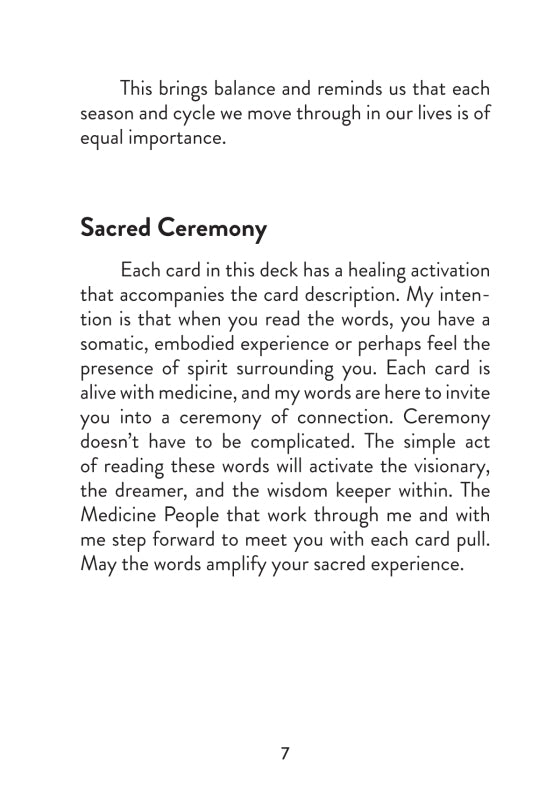 This brings balance and reminds us that each season and cycle we move through in our lives is of equal importance.

Sacred Ceremony

Each card in this deck has a healing activation that accompanies the card description. My intention is that when you read the words, you have a somatic, embodied experience or perhaps feel the presence of spirit surrounding you. Each card is alive with medicine, and my words are here to invite you into a ceremony of connection. Ceremony doesn't have to be complicated. The simple act of reading these words will activate the visionary, the dreamer, and the wisdom keeper within. The Medicine People that work through me and with me step forward to meet you with each card pull. May the words amplify your sacred experience.

7